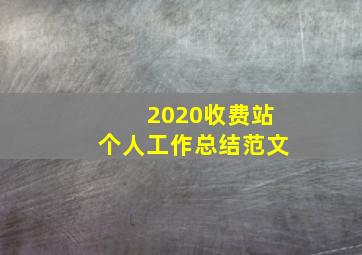 2020收费站
个人工作总结范文